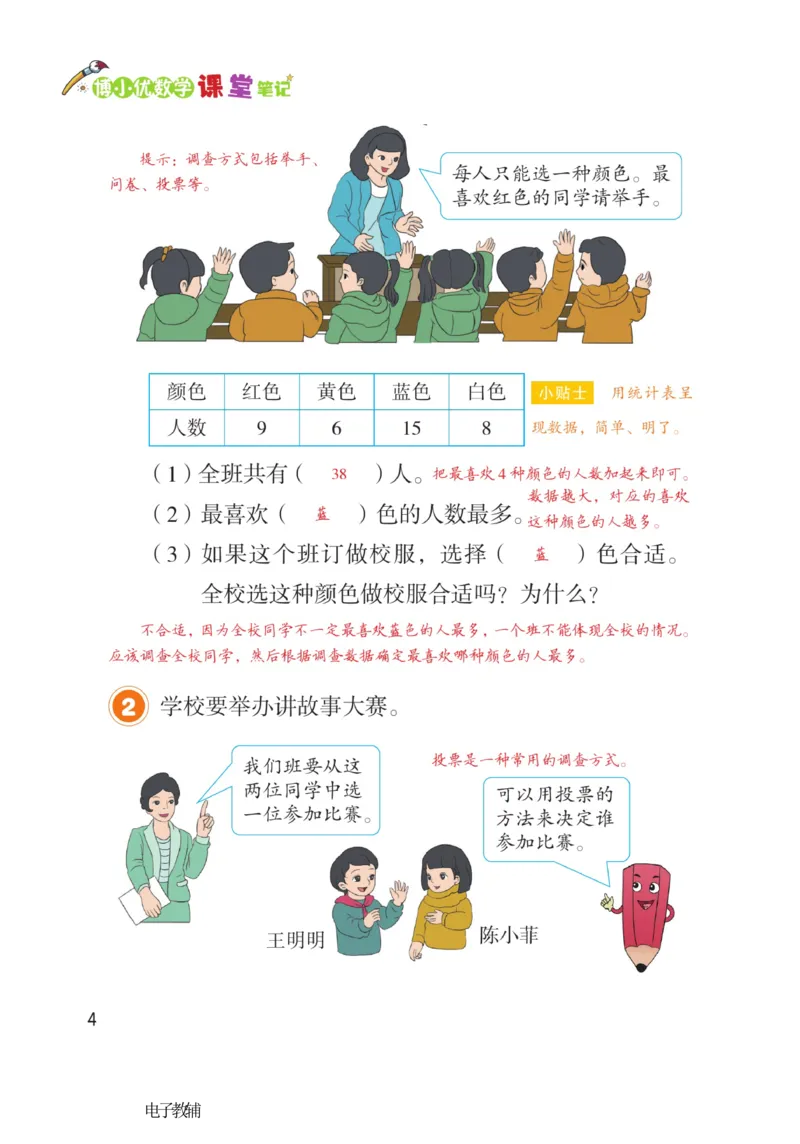 博小优数学课堂笔记

提示：调查方式包括举手、问卷、投票等。

每人只能选一种颜色。最喜欢红色的同学请举手。

| 颜色 | 红色 | 黄色 | 蓝色 | 白色 |
|---|---|---|---|---|
| 人数 | 9 | 6 | 15 | 8 |

小贴士 用统计表呈现数据，简单、明了。

（1）全班共有（ 38 ）人。把最喜欢4种颜色的人数加起来即可。

（2）最喜欢（ 蓝 ）色的人数最多。数据越大，对应的喜欢这种颜色的人越多。

（3）如果这个班订做校服，选择（ 蓝 ）色合适。

全校选这种颜色做校服合适吗？为什么？

不合适，因为全校同学不一定最喜欢蓝色的人最多，一个班不能体现全校的情况。应该调查全校同学，然后根据调查数据确定最喜欢哪种颜色的人最多。

2 学校要举办讲故事大赛。

我们班要从这两位同学中选一位参加比赛。

投票是一种常用的调查方式。

可以用投票的方法来决定谁参加比赛。

王明明

陈小菲

4

电子教辅